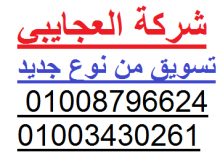 شركة العجايبى

تسويق من نوع جديد

01008796624

01003430261